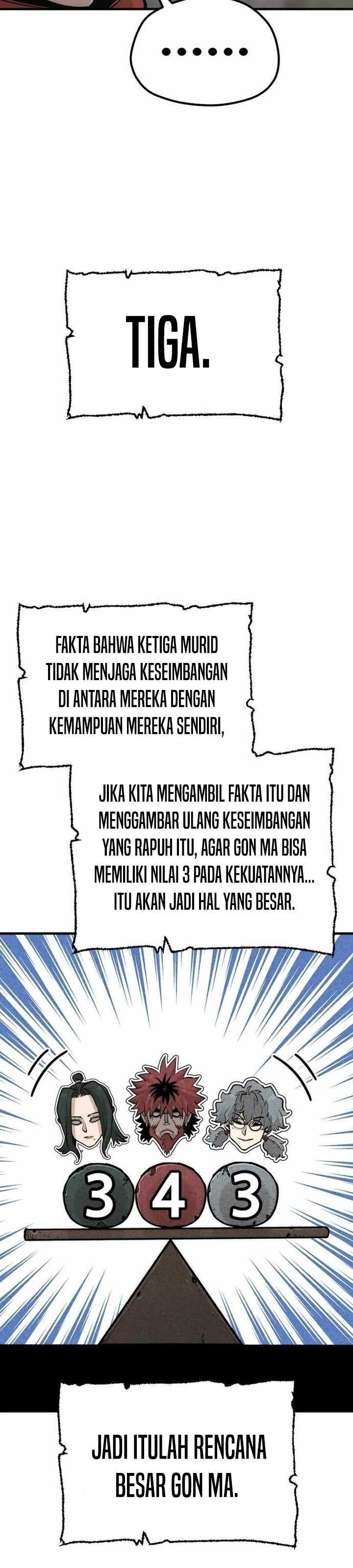 ......

TIGA.

FAKTA BAHWA KETIGA MURID TIDAK MENJAGA KESEIMBANGAN DI ANTARA MEREKA DENGAN KEMAMPUAN MEREKA SENDIRI,

JIKA KITA MENGAMBIL FAKTA ITU DAN MENGGAMBAR ULANG KESEIMBANGAN YANG RAPUH ITU, AGAR GON MA BISA MEMILIKI NILAI 3 PADA KEKUATANNYA... ITU AKAN JADI HAL YANG BESAR.

3 4 3

JADI ITULAH RENCANA BESAR GON MA.